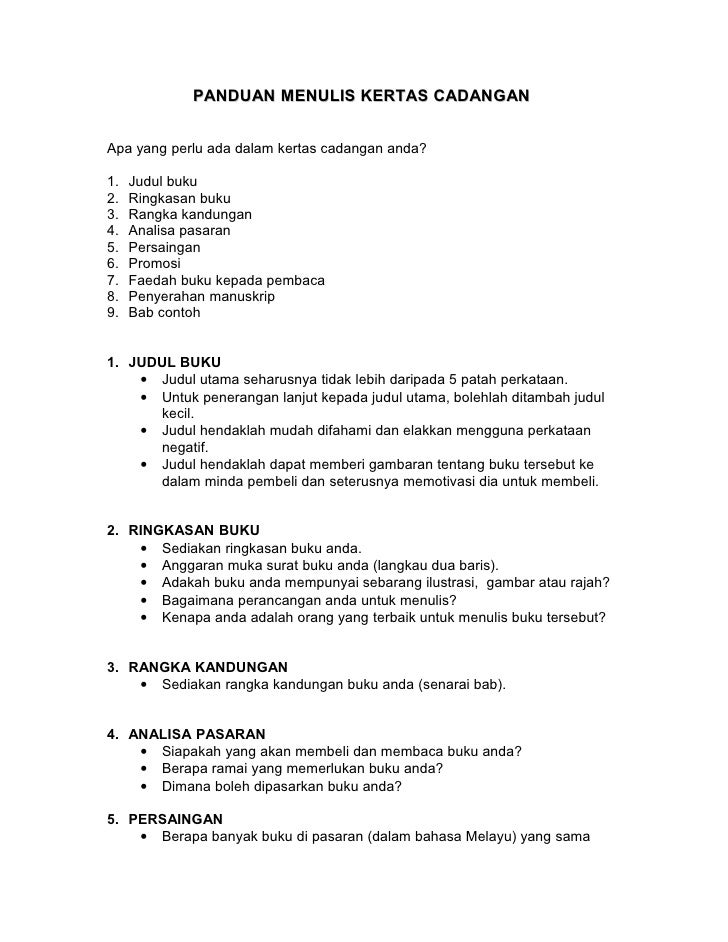 PANDUAN MENULIS KERTAS CADANGAN

Apa yang perlu ada dalam kertas cadangan anda?

1. Judul buku
2. Ringkasan buku
3. Rangka kandungan
4. Analisa pasaran
5. Persaingan
6. Promosi
7. Faedah buku kepada pembaca
8. Penyerahan manuskrip
9. Bab contoh

1. JUDUL BUKU
• Judul utama seharusnya tidak lebih daripada 5 patah perkataan.
• Untuk penerangan lanjut kepada judul utama, bolehlah ditambah judul kecil.
• Judul hendaklah mudah difahami dan elakkan mengguna perkataan negatif.
• Judul hendaklah dapat memberi gambaran tentang buku tersebut ke dalam minda pembeli dan seterusnya memotivasi dia untuk membeli.

2. RINGKASAN BUKU
• Sediakan ringkasan buku anda.
• Anggaran muka surat buku anda (langkau dua baris).
• Adakah buku anda mempunyai sebarang ilustrasi, gambar atau rajah?
• Bagaimana perancangan anda untuk menulis?
• Kenapa anda adalah orang yang terbaik untuk menulis buku tersebut?

3. RANGKA KANDUNGAN
• Sediakan rangka kandungan buku anda (senarai bab).

4. ANALISA PASARAN
• Siapakah yang akan membeli dan membaca buku anda?
• Berapa ramai yang memerlukan buku anda?
• Dimana boleh dipasarkan buku anda?

5. PERSAINGAN
• Berapa banyak buku di pasaran (dalam bahasa Melayu) yang sama